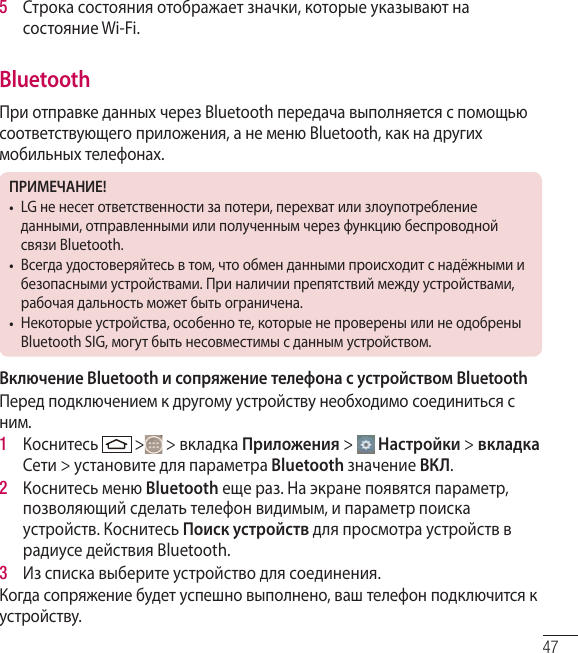 5 Строка состояния отображает значки, которые указывают на состояние Wi-Fi.

Bluetooth

При отправке данных через Bluetooth передача выполняется с помощью соответствующего приложения, а не меню Bluetooth, как на других мобильных телефонах.

ПРИМЕЧАНИЕ!
• LG не несет ответственности за потери, перехват или злоупотребление данными, отправленными или полученным через функцию беспроводной связи Bluetooth.
• Всегда удостоверяйтесь в том, что обмен данными происходит с надёжными и безопасными устройствами. При наличии препятствий между устройствами, рабочая дальность может быть ограничена.
• Некоторые устройства, особенно те, которые не проверены или не одобрены Bluetooth SIG, могут быть несовместимы с данным устройством.

Включение Bluetooth и сопряжение телефона с устройством Bluetooth
Перед подключением к другому устройству необходимо соединиться с ним.
1 Коснитесь > > вкладка Приложения > Настройки > вкладка Сети > установите для параметра Bluetooth значение ВКЛ.
2 Коснитесь меню Bluetooth еще раз. На экране появятся параметр, позволяющий сделать телефон видимым, и параметр поиска устройств. Коснитесь Поиск устройств для просмотра устройств в радиусе действия Bluetooth.
3 Из списка выберите устройство для соединения.
Когда сопряжение будет успешно выполнено, ваш телефон подключится к устройству.

47